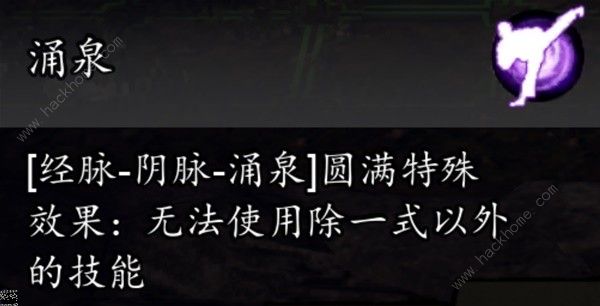 涌泉

[经脉-阴脉-涌泉]圆满特殊效果：无法使用除一式以外的技能

www.hackhome.com

www.hackhome.com